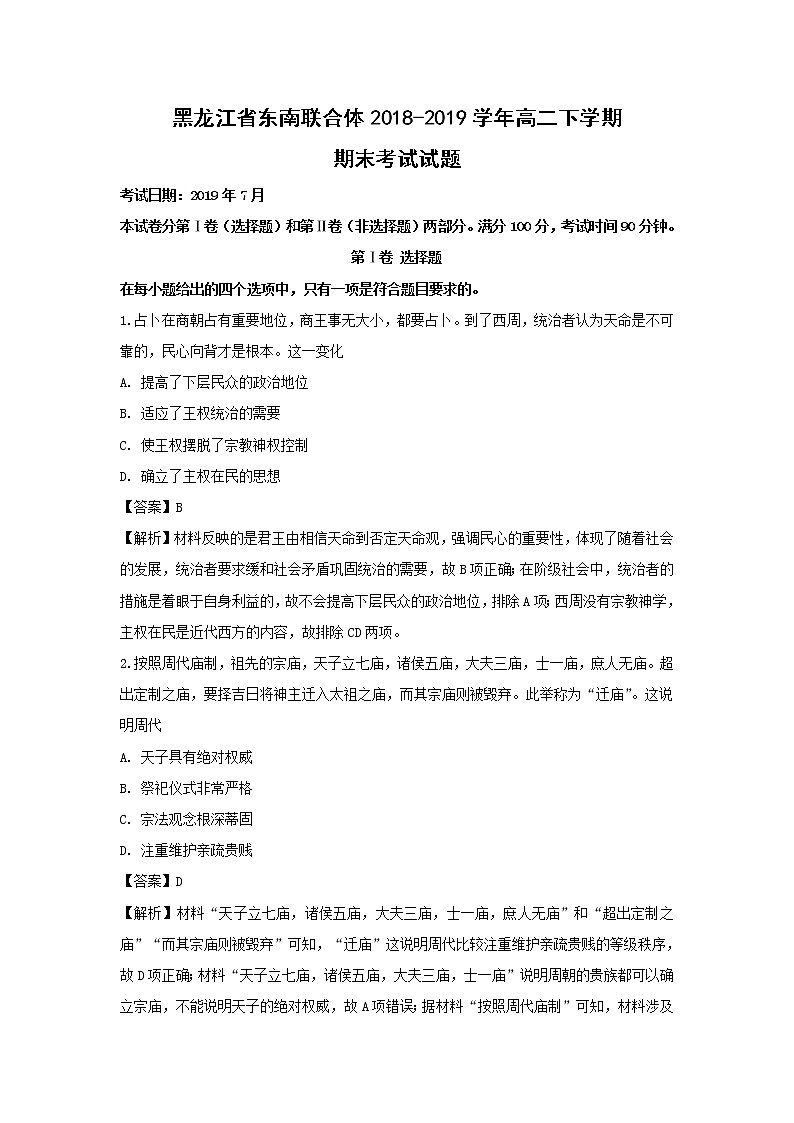 黑龙江省东南联合体 2018-2019 学年高二下学期
期末考试试题

考试日期：2019 年 7 月

本试卷分第Ⅰ卷（选择题）和第Ⅱ卷（非选择题）两部分。满分 100 分，考试时间 90 分钟。

第Ⅰ卷 选择题

在每小题给出的四个选项中，只有一项是符合题目要求的。

1.占卜在商朝占有重要地位，商王事无大小，都要占卜。到了西周，统治者认为天命是不可靠的，民心向背才是根本。这一变化

A. 提高了下层民众的政治地位

B. 适应了王权统治的需要

C. 使王权摆脱了宗教神权控制

D. 确立了主权在民的思想

【答案】B

【解析】材料反映的是君王由相信天命到否定天命观，强调民心的重要性，体现了随着社会的发展，统治者要求缓和社会矛盾巩固统治的需要，故 B 项正确；在阶级社会中，统治者的措施是着眼于自身利益的，故不会提高下层民众的政治地位，排除 A 项；西周没有宗教神学，主权在民是近代西方的内容，故排除 CD 两项。

2.按照周代庙制，祖先的宗庙，天子立七庙，诸侯五庙，大夫三庙，士一庙，庶人无庙。超出定制之庙，要择吉日将神主迁入太祖之庙，而其宗庙则被毁弃。此举称为“迁庙”。这说明周代

A. 天子具有绝对权威

B. 祭祀仪式非常严格

C. 宗法观念根深蒂固

D. 注重维护亲疏贵贱

【答案】D

【解析】材料“天子立七庙，诸侯五庙，大夫三庙，士一庙，庶人无庙”和“超出定制之庙”“而其宗庙则被毁弃”可知，“迁庙”这说明周代比较注重维护亲疏贵贱的等级秩序，故 D 项正确；材料“天子立七庙，诸侯五庙，大夫三庙，士一庙”说明周朝的贵族都可以确立宗庙，不能说明天子的绝对权威，故 A 项错误；据材料“按照周代庙制”可知，材料涉及